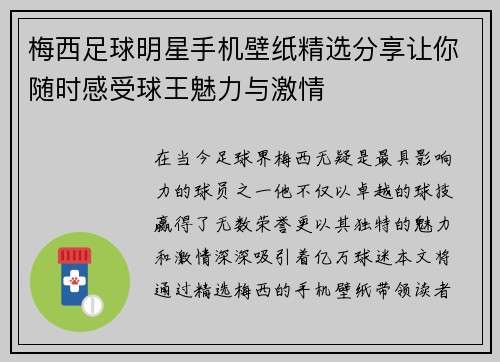 梅西足球明星手机壁纸精选分享让你随时感受球王魅力与激情

在当今足球界梅西无疑是最具影响力的球员之一他不仅以卓越的球技赢得了无数荣誉更以其独特的魅力和激情深深吸引着亿万球迷本文将通过精选梅西的手机壁纸带领读者